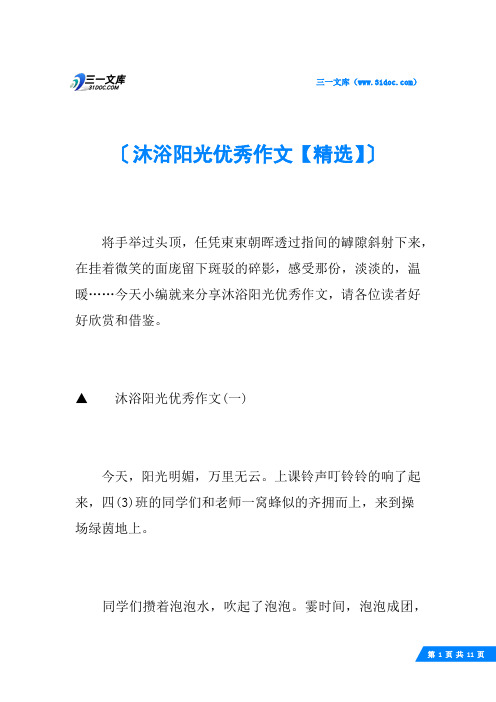 三一文库
31DOC.COM

三一文库（www.31doc.com）

〔沐浴阳光优秀作文【精选】〕

将手举过头顶，任凭束束朝晖透过指间的罅隙斜射下来，在挂着微笑的面庞留下斑驳的碎影，感受那份，淡淡的，温暖……今天小编就来分享沐浴阳光优秀作文，请各位读者好好欣赏和借鉴。

▲　沐浴阳光优秀作文(一)

今天，阳光明媚，万里无云。上课铃声叮铃铃的响了起来，四(3)班的同学们和老师一窝蜂似的齐拥而上，来到操场绿茵地上。

同学们攒着泡泡水，吹起了泡泡。霎时间，泡泡成团，

第 1 页 共 11 页